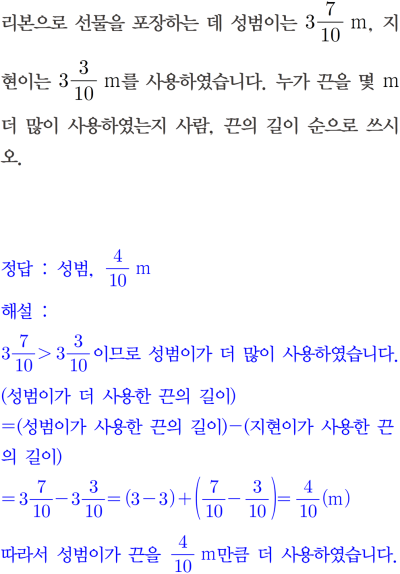 리본으로 선물을 포장하는 데 성범이는 $3\frac{7}{10}$ m, 지현이는 $3\frac{3}{10}$ m를 사용하였습니다. 누가 끈을 몇 m 더 많이 사용하였는지 사람, 끈의 길이 순으로 쓰시오.

정답 : 성범, $\frac{4}{10}$ m

해설 :

$3\frac{7}{10} > 3\frac{3}{10}$이므로 성범이가 더 많이 사용하였습니다.

(성범이가 더 사용한 끈의 길이)

=(성범이가 사용한 끈의 길이)−(지현이가 사용한 끈의 길이)

$=3\frac{7}{10}-3\frac{3}{10}=(3-3)+\left(\frac{7}{10}-\frac{3}{10}\right)=\frac{4}{10}$(m)

따라서 성범이가 끈을 $\frac{4}{10}$ m만큼 더 사용하였습니다.